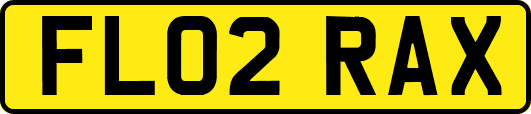 FL02 RAX